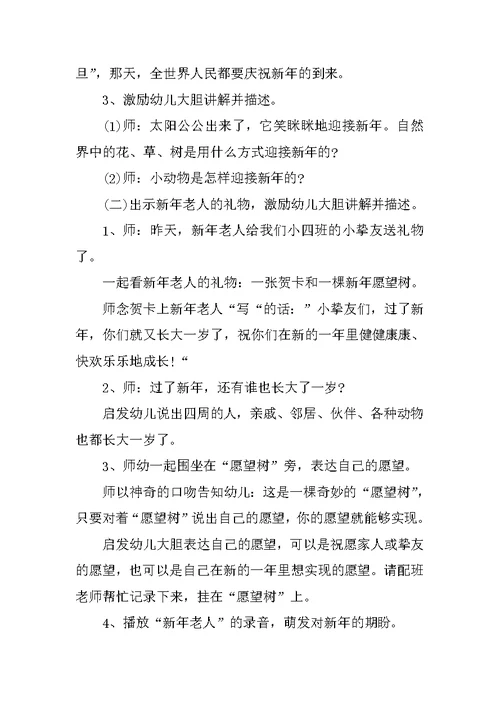 旦”，那天，全世界人民都要庆祝新年的到来。

3、激励幼儿大胆讲解并描述。

(1)师：太阳公公出来了，它笑眯眯地迎接新年。自然界中的花、草、树是用什么方式迎接新年的？

(2)师：小动物是怎样迎接新年的？

(二)出示新年老人的礼物，激励幼儿大胆讲解并描述。

1、师：昨天，新年老人给我们小四班的小挚友送礼物了。

一起看新年老人的礼物：一张贺卡和一棵新年愿望树。

师念贺卡上新年老人“写“的话：”小挚友们，过了新年，你们就又长大一岁了，祝你们在新的一年里健健康康、快欢乐乐地成长！“

2、师：过了新年，还有谁也长大了一岁？

启发幼儿说出四周的人，亲戚、邻居、伙伴、各种动物也都长大一岁了。

3、师幼一起围坐在“愿望树”旁，表达自己的愿望。

师以神奇的口吻告知幼儿：这是一棵奇妙的“愿望树”，只要对着“愿望树”说出自己的愿望，你的愿望就能够实现。

启发幼儿大胆表达自己的愿望，可以是祝愿家人或挚友的愿望，也可以是自己在新的一年里想实现的愿望。请配班老师帮忙记录下来，挂在“愿望树”上。

4、播放“新年老人”的录音，萌发对新年的期盼。